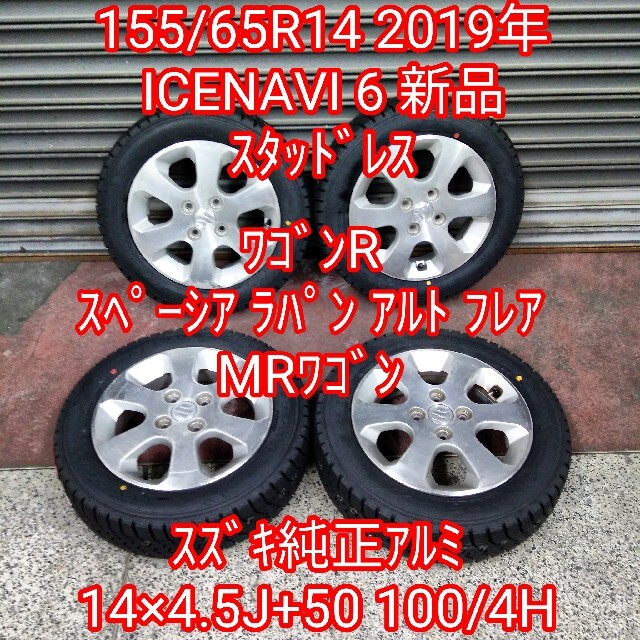 155/65R14 2019年
ICENAVI 6 新品
ｽﾀｯﾄﾞﾚｽ

ﾜｺﾞﾝR
ｽﾍﾟｰｼｱ ﾗﾊﾟﾝ ｱﾙﾄ ﾌﾚｱ
MRﾜｺﾞﾝ

ｽｽﾞｷ純正ｱﾙﾐ
14×4.5J+50 100/4H